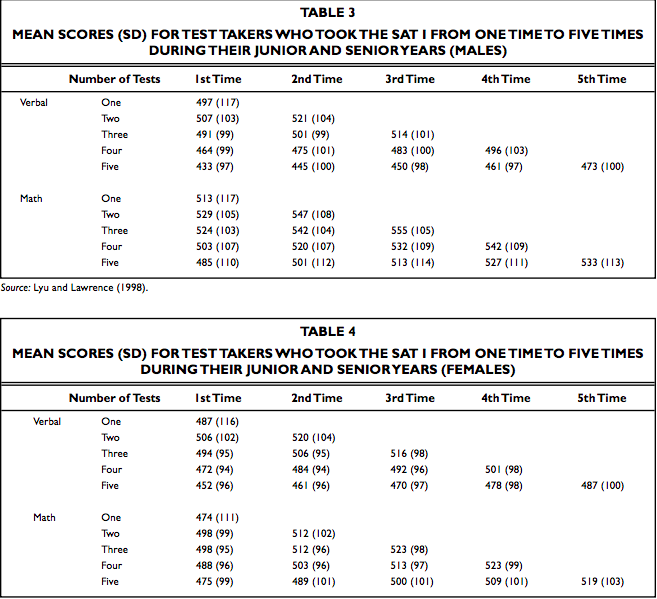 TABLE 3

MEAN SCORES (SD) FOR TEST TAKERS WHO TOOK THE SAT I FROM ONE TIME TO FIVE TIMES DURING THEIR JUNIOR AND SENIOR YEARS (MALES)

| | Number of Tests | 1st Time | 2nd Time | 3rd Time | 4th Time | 5th Time |
|---|---|---|---|---|---|---|
| Verbal | One | 497 (117) | | | | |
| | Two | 507 (103) | 521 (104) | | | |
| | Three | 491 (99) | 501 (99) | 514 (101) | | |
| | Four | 464 (99) | 475 (101) | 483 (100) | 496 (103) | |
| | Five | 433 (97) | 445 (100) | 450 (98) | 461 (97) | 473 (100) |
| Math | One | 513 (117) | | | | |
| | Two | 529 (105) | 547 (108) | | | |
| | Three | 524 (103) | 542 (104) | 555 (105) | | |
| | Four | 503 (107) | 520 (107) | 532 (109) | 542 (109) | |
| | Five | 485 (110) | 501 (112) | 513 (114) | 527 (111) | 533 (113) |

Source: Lyu and Lawrence (1998).

TABLE 4

MEAN SCORES (SD) FOR TEST TAKERS WHO TOOK THE SAT I FROM ONE TIME TO FIVE TIMES DURING THEIR JUNIOR AND SENIOR YEARS (FEMALES)

| | Number of Tests | 1st Time | 2nd Time | 3rd Time | 4th Time | 5th Time |
|---|---|---|---|---|---|---|
| Verbal | One | 487 (116) | | | | |
| | Two | 506 (102) | 520 (104) | | | |
| | Three | 494 (95) | 506 (95) | 516 (98) | | |
| | Four | 472 (94) | 484 (94) | 492 (96) | 501 (98) | |
| | Five | 452 (96) | 461 (96) | 470 (97) | 478 (98) | 487 (100) |
| Math | One | 474 (111) | | | | |
| | Two | 498 (99) | 512 (102) | | | |
| | Three | 498 (95) | 512 (96) | 523 (98) | | |
| | Four | 488 (96) | 503 (96) | 513 (97) | 523 (99) | |
| | Five | 475 (99) | 489 (101) | 500 (101) | 509 (101) | 519 (103) |